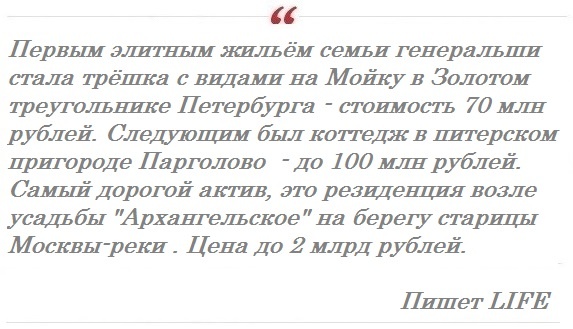 “

Первым элитным жильём семьи генеральши стала трёшка с видами на Мойку в Золотом треугольнике Петербурга - стоимость 70 млн рублей. Следующим был коттедж в питерском пригороде Парголово - до 100 млн рублей. Самый дорогой актив, это резиденция возле усадьбы "Архангельское" на берегу старицы Москвы-реки . Цена до 2 млрд рублей.

Пишет LIFE